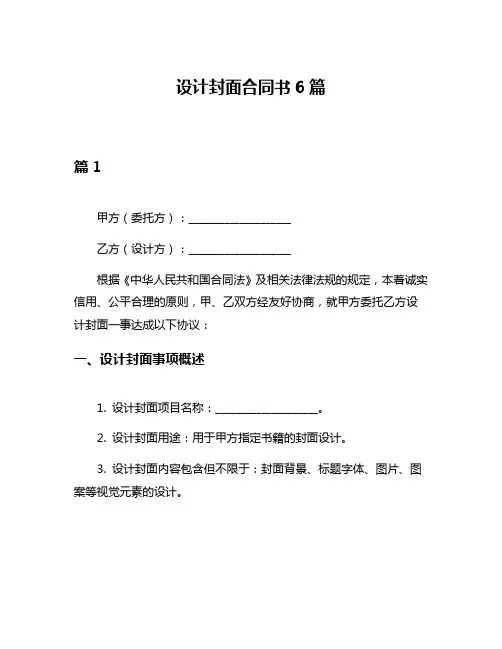 设计封面合同书 6 篇

篇 1

甲方（委托方）：__________________

乙方（设计方）：__________________

根据《中华人民共和国合同法》及相关法律法规的规定，本着诚实信用、公平合理的原则，甲、乙双方经友好协商，就甲方委托乙方设计封面一事达成以下协议：

一、设计封面事项概述

1. 设计封面项目名称：__________________。

2. 设计封面用途：用于甲方指定书籍的封面设计。

3. 设计封面内容包含但不限于：封面背景、标题字体、图片、图案等视觉元素的设计。